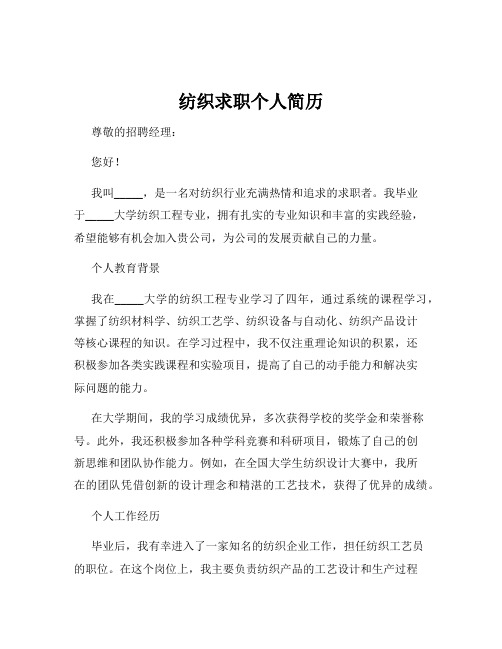 纺织求职个人简历

尊敬的招聘经理：

您好！

我叫_____，是一名对纺织行业充满热情和追求的求职者。我毕业于_____大学纺织工程专业，拥有扎实的专业知识和丰富的实践经验，希望能够有机会加入贵公司，为公司的发展贡献自己的力量。

个人教育背景

我在_____大学的纺织工程专业学习了四年，通过系统的课程学习，掌握了纺织材料学、纺织工艺学、纺织设备与自动化、纺织产品设计等核心课程的知识。在学习过程中，我不仅注重理论知识的积累，还积极参加各类实践课程和实验项目，提高了自己的动手能力和解决实际问题的能力。

在大学期间，我的学习成绩优异，多次获得学校的奖学金和荣誉称号。此外，我还积极参加各种学科竞赛和科研项目，锻炼了自己的创新思维和团队协作能力。例如，在全国大学生纺织设计大赛中，我所在的团队凭借创新的设计理念和精湛的工艺技术，获得了优异的成绩。

个人工作经历

毕业后，我有幸进入了一家知名的纺织企业工作，担任纺织工艺员的职位。在这个岗位上，我主要负责纺织产品的工艺设计和生产过程